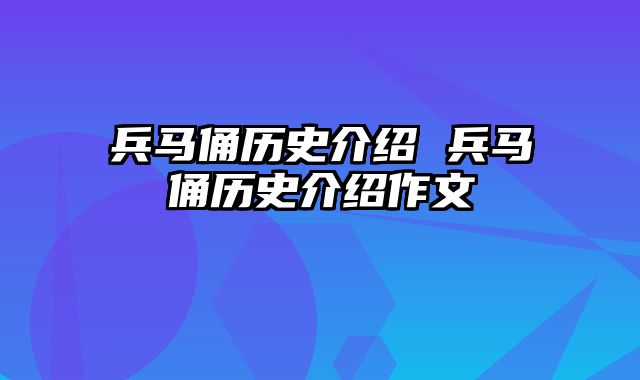 兵马俑历史介绍 兵马俑历史介绍作文